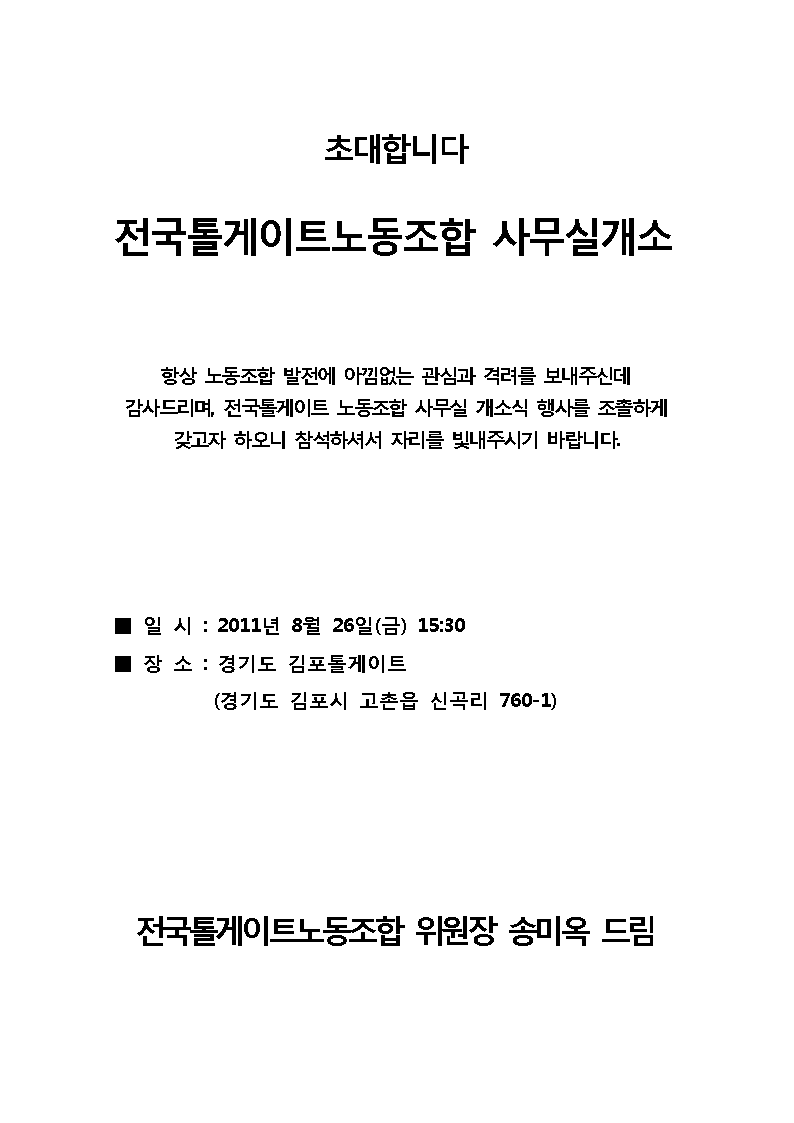 초대합니다

전국톨게이트노동조합 사무실개소

항상 노동조합 발전에 아낌없는 관심과 격려를 보내주신데 감사드리며, 전국톨게이트 노동조합 사무실 개소식 행사를 조촐하게 갖고자 하오니 참석하셔서 자리를 빛내주시기 바랍니다.

■ 일 시 : 2011년 8월 26일(금) 15:30

■ 장 소 : 경기도 김포톨게이트
(경기도 김포시 고촌읍 신곡리 760-1)

전국톨게이트노동조합 위원장 송미옥 드림